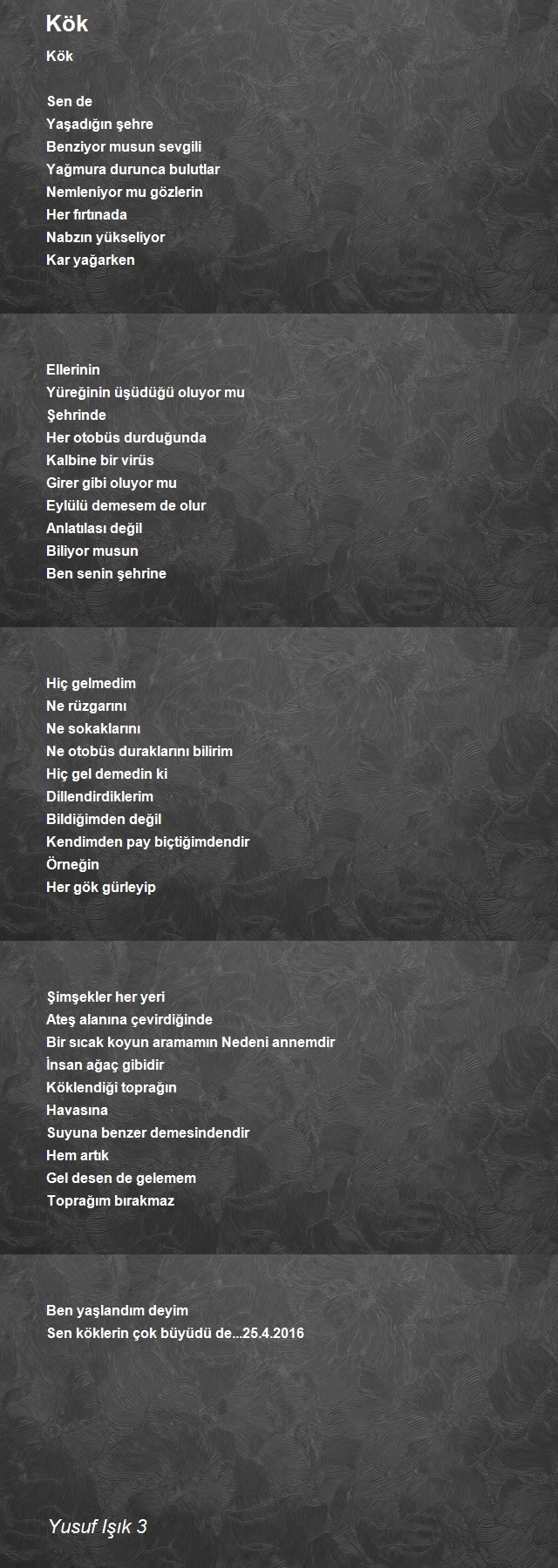 Kök

Kök

Sen de
Yaşadığın şehre
Benziyor musun sevgili
Yağmura durunca bulutlar
Nemleniyor mu gözlerin
Her fırtınada
Nabzın yükseliyor
Kar yağarken

Ellerinin
Yüreğinin üşüdüğü oluyor mu
Şehrinde
Her otobüs durduğunda
Kalbine bir virüs
Girer gibi oluyor mu
Eylülü demesem de olur
Anlatılası değil
Biliyor musun
Ben senin şehrine

Hiç gelmedim
Ne rüzgarını
Ne sokaklarını
Ne otobüs duraklarını bilirim
Hiç gel demedin ki
Dillendirdiklerim
Bildiğimden değil
Kendimden pay biçtiğimdendir
Örneğin
Her gök gürleyip

Şimşekler her yeri
Ateş alanına çevirdiğinde
Bir sıcak koyun aramamın Nedeni annemdir
İnsan ağaç gibidir
Köklendiği toprağın
Havasına
Suyuna benzer demesindendir
Hem artık
Gel desen de gelemem
Toprağım bırakmaz

Ben yaşlandım deyim
Sen köklerin çok büyüdü de...25.4.2016

Yusuf Işık 3